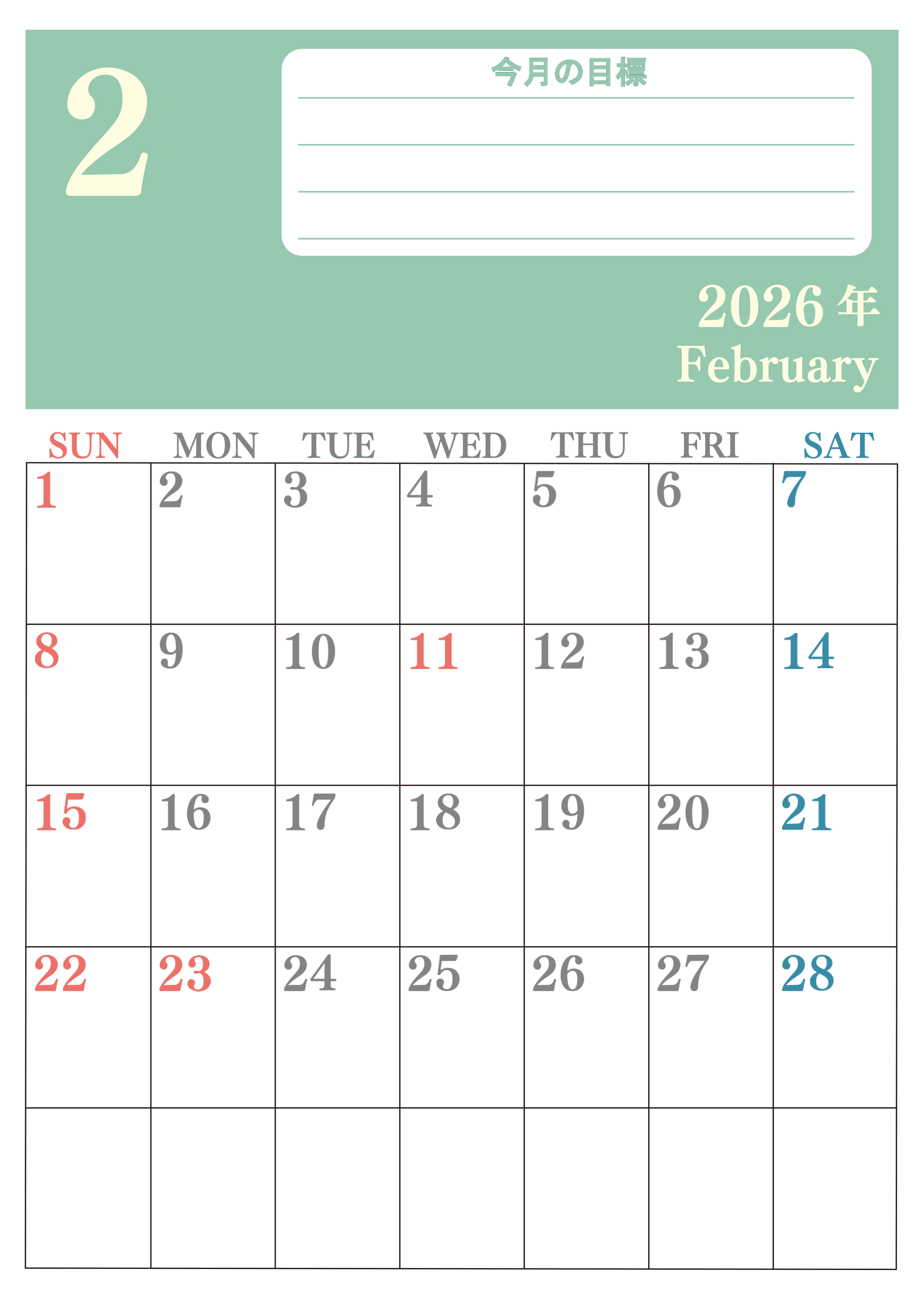 2

今月の目標

2026 年
February

| SUN | MON | TUE | WED | THU | FRI | SAT |
|---|---|---|---|---|---|---|
| 1 | 2 | 3 | 4 | 5 | 6 | 7 |
| 8 | 9 | 10 | 11 | 12 | 13 | 14 |
| 15 | 16 | 17 | 18 | 19 | 20 | 21 |
| 22 | 23 | 24 | 25 | 26 | 27 | 28 |
| | | | | | | |